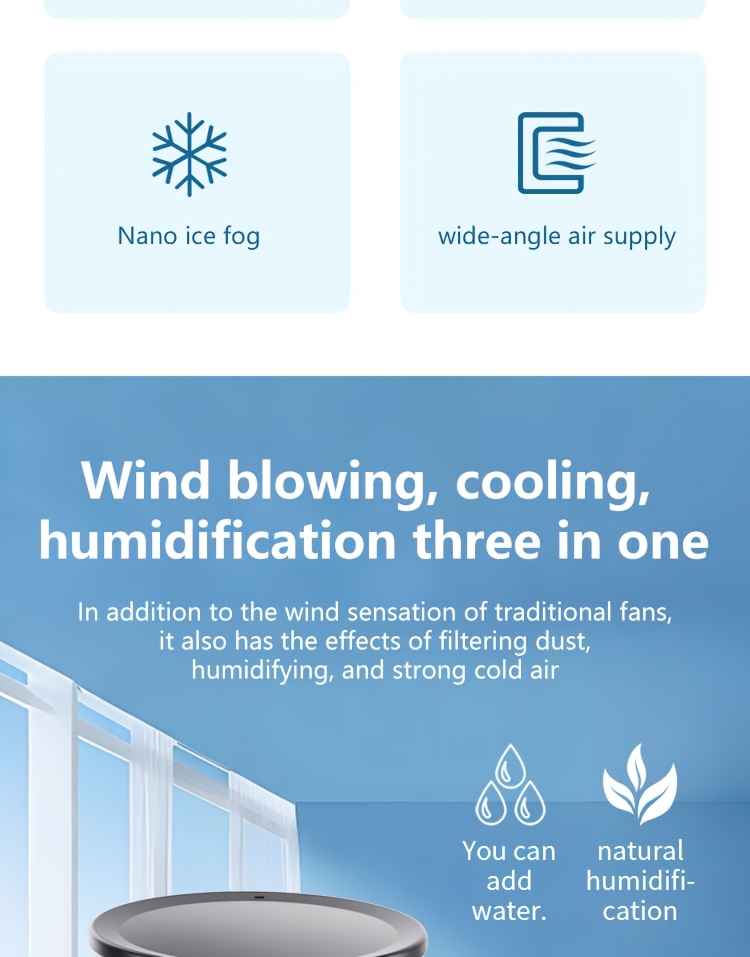 Nano ice fog

wide-angle air supply

Wind blowing, cooling, humidification three in one

In addition to the wind sensation of traditional fans, it also has the effects of filtering dust, humidifying, and strong cold air

You can add water.

natural humidification